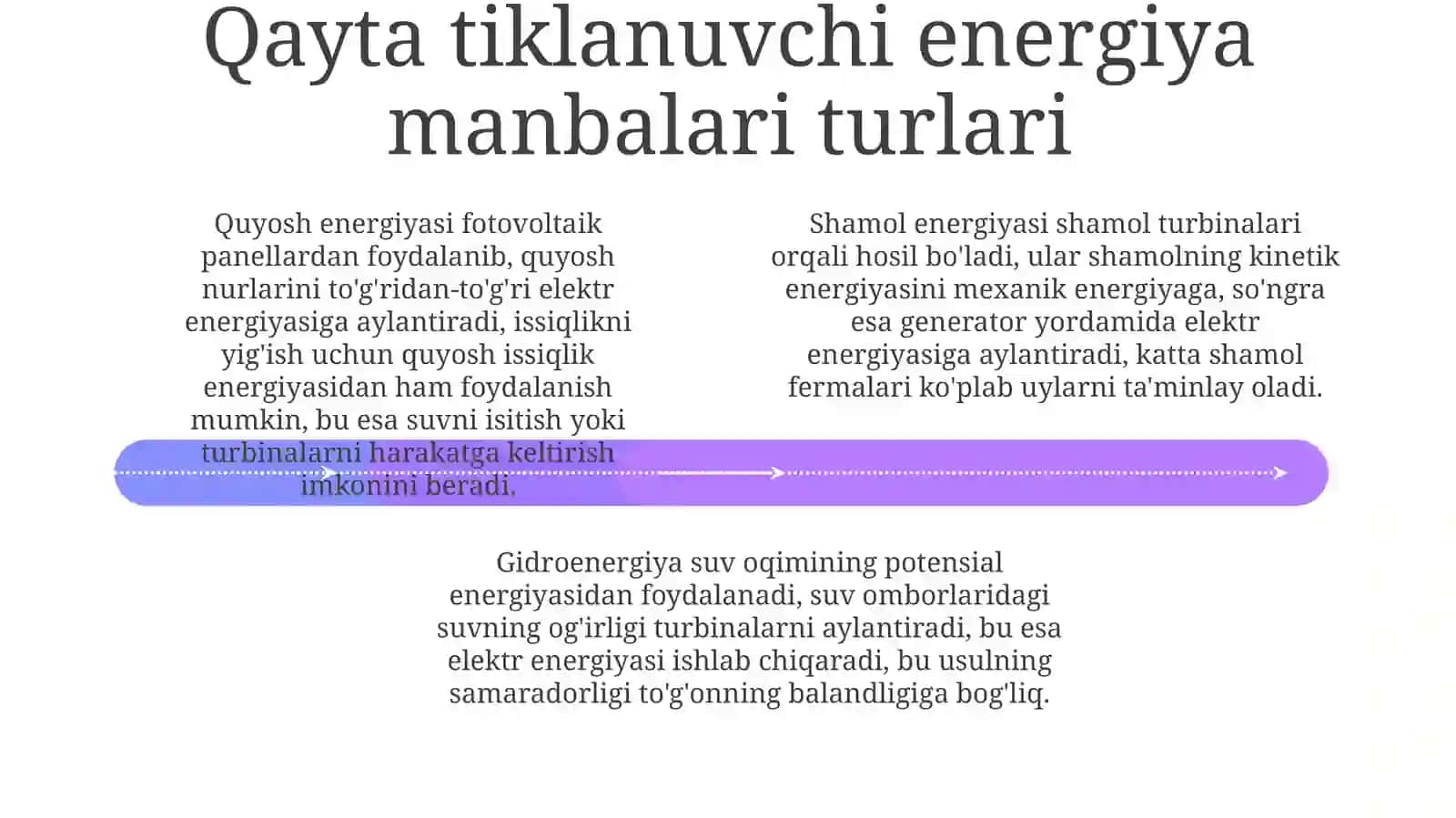 Qayta tiklanuvchi energiya manbalari turlari

Quyosh energiyasi fotovoltaik panellardan foydalanib, quyosh nurlarini to'g'ridan-to'g'ri elektr energiyasiga aylantiradi, issiqlikni yig'ish uchun quyosh issiqlik energiyasidan ham foydalanish mumkin, bu esa suvni isitish yoki turbinalarni harakatga keltirish imkonini beradi.

Shamol energiyasi shamol turbinalari orqali hosil bo'ladi, ular shamolning kinetik energiyasini mexanik energiyaga, so'ngra esa generator yordamida elektr energiyasiga aylantiradi, katta shamol fermalari ko'plab uylarni ta'minlay oladi.

Gidroenergiya suv oqimining potensial energiyasidan foydalanadi, suv omborlaridagi suvning og'irligi turbinalarni aylantiradi, bu esa elektr energiyasi ishlab chiqaradi, bu usulning samaradorligi to'g'onning balandligiga bog'liq.